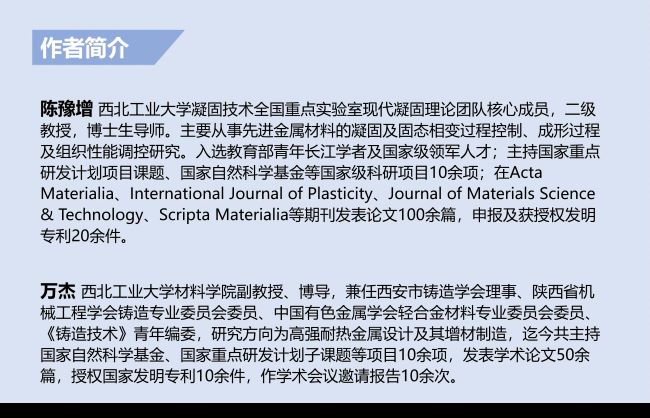 作者简介

陈豫增 西北工业大学凝固技术全国重点实验室现代凝固理论团队核心成员，二级教授，博士生导师。主要从事先进金属材料的凝固及固态相变过程控制、成形过程及组织性能调控研究。入选教育部青年长江学者及国家级领军人才；主持国家重点研发计划项目课题、国家自然科学基金等国家级科研项目10余项；在Acta Materialia、International Journal of Plasticity、Journal of Materials Science & Technology、Scripta Materialia等期刊发表论文100余篇，申报及获授权发明专利20余件。

万杰 西北工业大学材料学院副教授、博导，兼任西安市铸造学会理事、陕西省机械工程学会铸造专业委员会委员、中国有色金属学会轻合金材料专业委员会委员、《铸造技术》青年编委，研究方向为高强耐热金属设计及其增材制造，迄今共主持国家自然科学基金、国家重点研发计划子课题等项目10余项，发表学术论文50余篇，授权国家发明专利10余件，作学术会议邀请报告10余次。